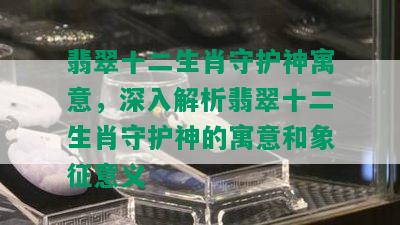 翡翠十二生肖守护神寓意，深入解析翡翠十二生肖守护神的寓意和象征意义